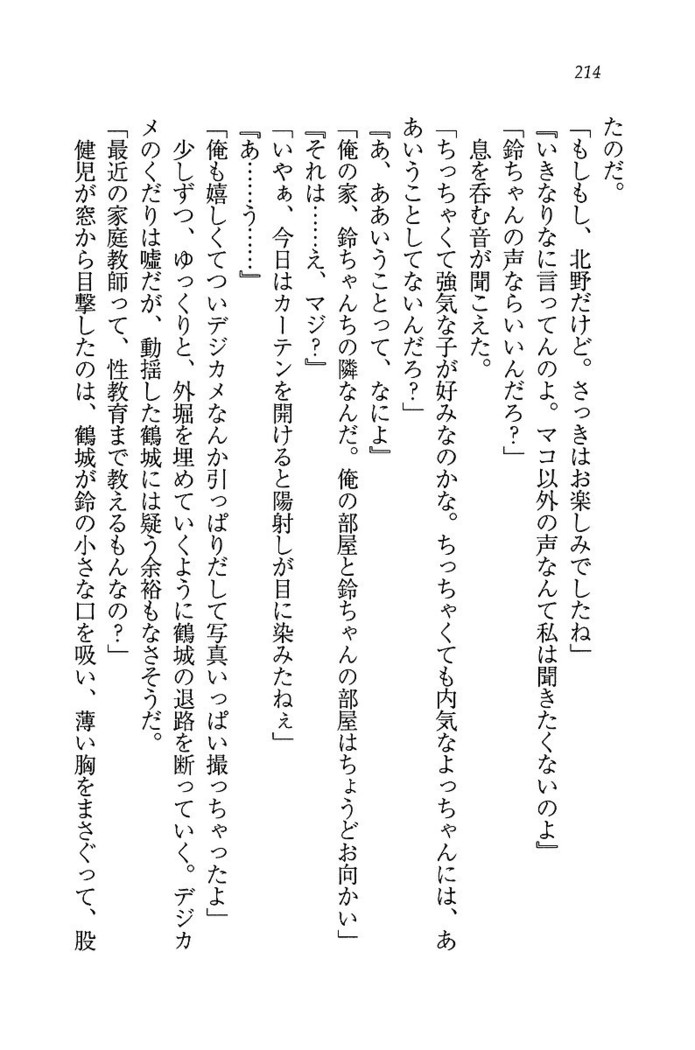 214

たのだ。

「もしもし、北野だけど。さっきはお楽しみでしたね」

『いきなりなに言ってんのよ。マコ以外の声なんて私は聞きたくないのよ』

「鈴ちゃんの声ならいいんだろ？」

息を呑む音が聞こえた。

「ちっちゃくて強気な子が好みなのかな。ちっちゃくても内気なよっちゃんには、ああいうことしてないんだろ？」

『あ、ああいうことって、なによ』

「俺の家、鈴ちゃんちの隣なんだ。俺の部屋と鈴ちゃんの部屋はちょうどお向かい」

『それは……え、マジ？』

「いやぁ、今日はカーテンを開けると陽射しが目に染みたねぇ」

『あ……う……』

「俺も嬉しくてついデジカメなんか引っぱりだして写真いっぱい撮っちゃったよ」

少しずつ、ゆっくりと、外堀を埋めていくように鶴城の退路を断っていく。デジカメのくだりは嘘だが、動揺した鶴城には疑う余裕もなさそうだ。

「最近の家庭教師って、性教育まで教えるもんなの？」

健児が窓から目撃したのは、鶴城が鈴の小さな口を吸い、薄い胸をまさぐって、股